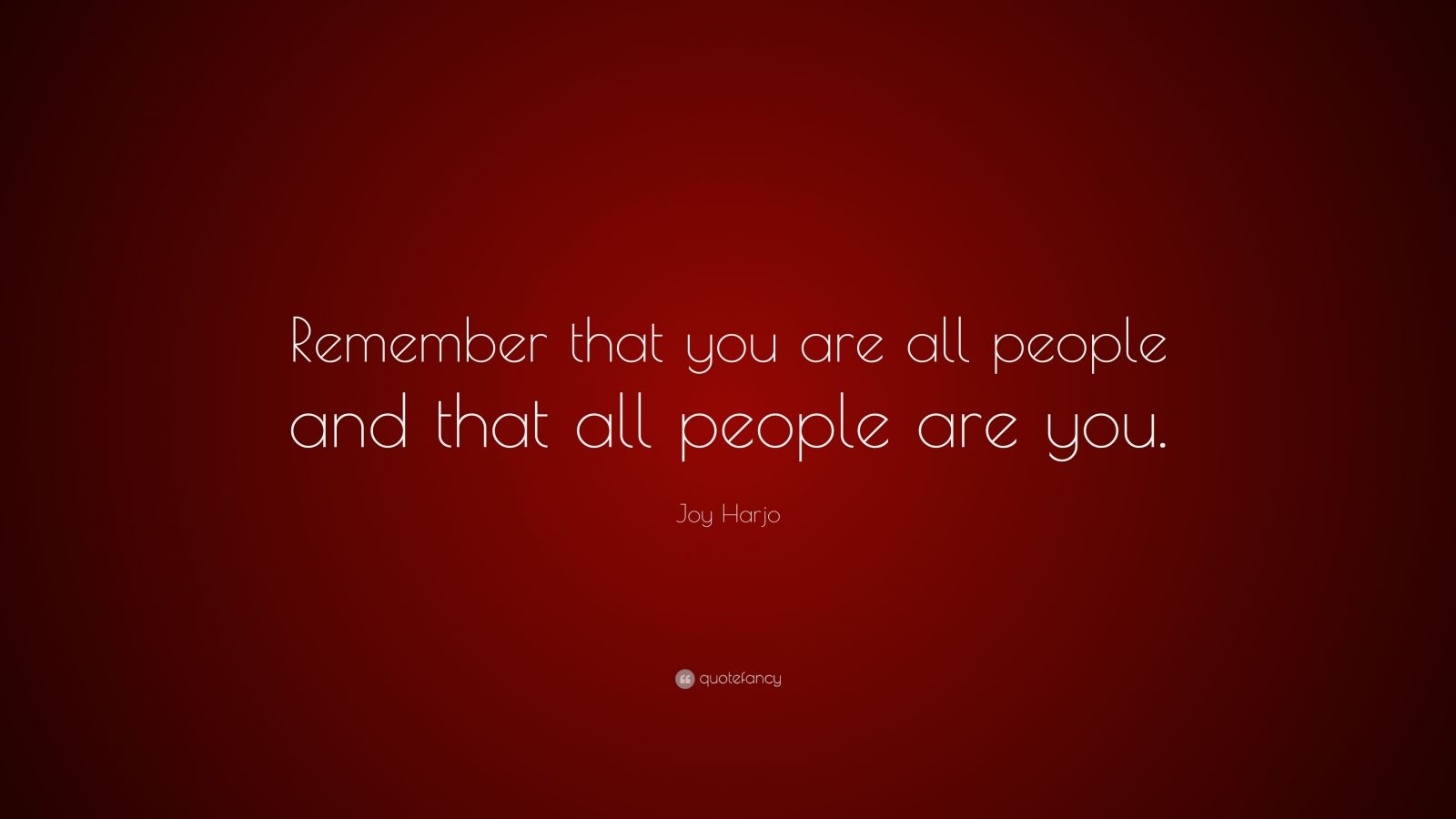 Remember that you are all people and that all people are you.

Joy Harjo

quotefancy